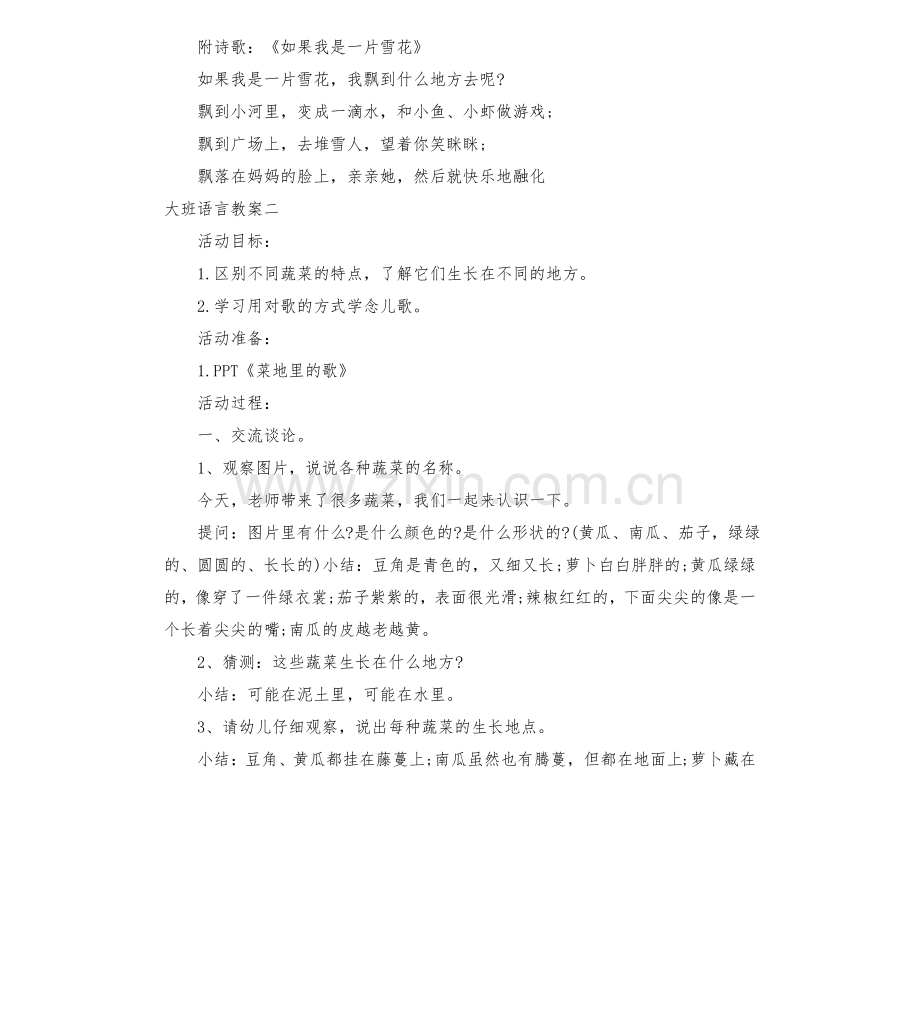 附诗歌：《如果我是一片雪花》

如果我是一片雪花，我飘到什么地方去呢?

飘到小河里，变成一滴水，和小鱼、小虾做游戏;

飘到广场上，去堆雪人，望着你笑眯眯;

飘落在妈妈的脸上，亲亲她，然后就快乐地融化

大班语言教案二

活动目标：

1.区别不同蔬菜的特点，了解它们生长在不同的地方。

2.学习用对歌的方式学念儿歌。

活动准备：

1.PPT《菜地里的歌》

活动过程：

一、交流谈论。

1、观察图片，说说各种蔬菜的名称。

今天，老师带来了很多蔬菜，我们一起来认识一下。

提问：图片里有什么?是什么颜色的?是什么形状的?(黄瓜、南瓜、茄子，绿绿的、圆圆的、长长的)小结：豆角是青色的，又细又长;萝卜白白胖胖的;黄瓜绿绿的，像穿了一件绿衣裳;茄子紫紫的，表面很光滑;辣椒红红的，下面尖尖的像是一个长着尖尖的嘴;南瓜的皮越老越黄。

2、猜测：这些蔬菜生长在什么地方?

小结：可能在泥土里，可能在水里。

3、请幼儿仔细观察，说出每种蔬菜的生长地点。

小结：豆角、黄瓜都挂在藤蔓上;南瓜虽然也有腾蔓，但都在地面上;萝卜藏在

www.zixin.com.cn